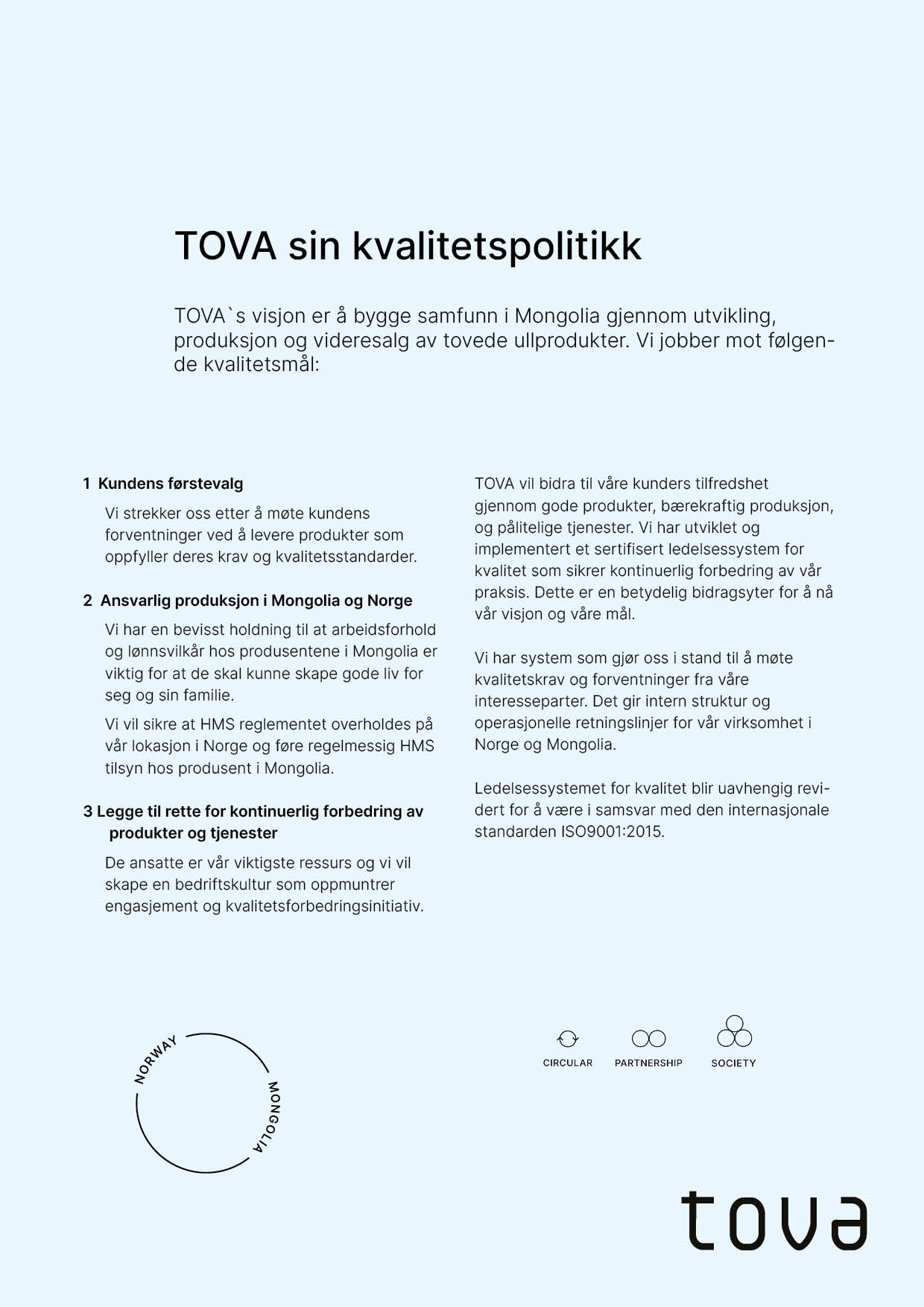 TOVA sin kvalitetspolitikk

TOVA`s visjon er å bygge samfunn i Mongolia gjennom utvikling, produksjon og videresalg av tovede ullprodukter. Vi jobber mot følgende kvalitetsmål:

1 Kundens førstevalg

Vi strekker oss etter å møte kundens forventninger ved å levere produkter som oppfyller deres krav og kvalitetsstandarder.

2 Ansvarlig produksjon i Mongolia og Norge

Vi har en bevisst holdning til at arbeidsforhold og lønnsvilkår hos produsentene i Mongolia er viktig for at de skal kunne skape gode liv for seg og sin familie.

Vi vil sikre at HMS reglementet overholdes på vår lokasjon i Norge og føre regelmessig HMS tilsyn hos produsent i Mongolia.

3 Legge til rette for kontinuerlig forbedring av produkter og tjenester

De ansatte er vår viktigste ressurs og vi vil skape en bedriftskultur som oppmuntrer engasjement og kvalitetsforbedringsinitiativ.

TOVA vil bidra til våre kunders tilfredshet gjennom gode produkter, bærekraftig produksjon, og pålitelige tjenester. Vi har utviklet og implementert et sertifisert ledelsessystem for kvalitet som sikrer kontinuerlig forbedring av vår praksis. Dette er en betydelig bidragsyter for å nå vår visjon og våre mål.

Vi har system som gjør oss i stand til å møte kvalitetskrav og forventninger fra våre interesseparter. Det gir intern struktur og operasjonelle retningslinjer for vår virksomhet i Norge og Mongolia.

Ledelsessystemet for kvalitet blir uavhengig revidert for å være i samsvar med den internasjonale standarden ISO9001:2015.

NORWAY MONGOLIA

CIRCULAR PARTNERSHIP SOCIETY

tova